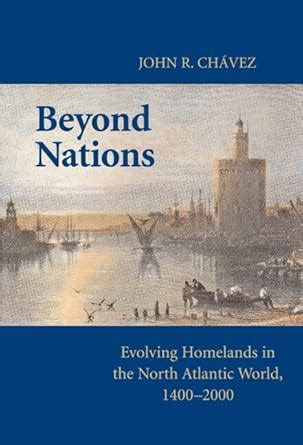 JOHN R. CHÁVEZ

Beyond Nations

Evolving Homelands in the North Atlantic World, 1400–2000